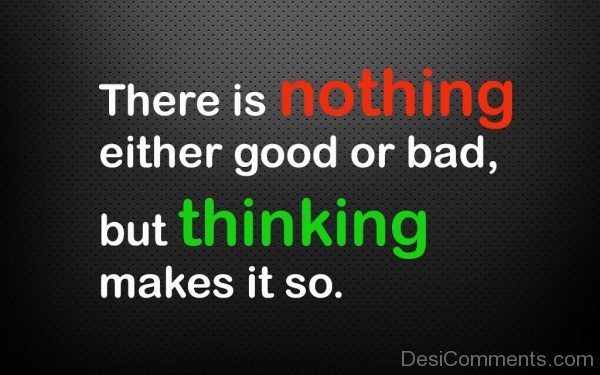 There is nothing either good or bad, but thinking makes it so.

DesiComments.com